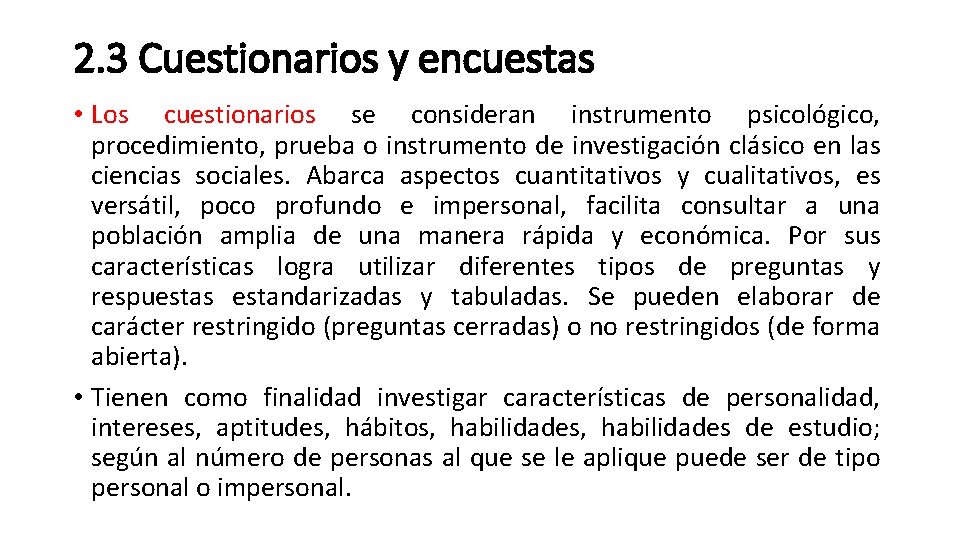 2.3 Cuestionarios y encuestas

• Los cuestionarios se consideran instrumento psicológico, procedimiento, prueba o instrumento de investigación clásico en las ciencias sociales. Abarca aspectos cuantitativos y cualitativos, es versátil, poco profundo e impersonal, facilita consultar a una población amplia de una manera rápida y económica. Por sus características logra utilizar diferentes tipos de preguntas y respuestas estandarizadas y tabuladas. Se pueden elaborar de carácter restringido (preguntas cerradas) o no restringidos (de forma abierta).

• Tienen como finalidad investigar características de personalidad, intereses, aptitudes, hábitos, habilidades, habilidades de estudio; según al número de personas al que se le aplique puede ser de tipo personal o impersonal.